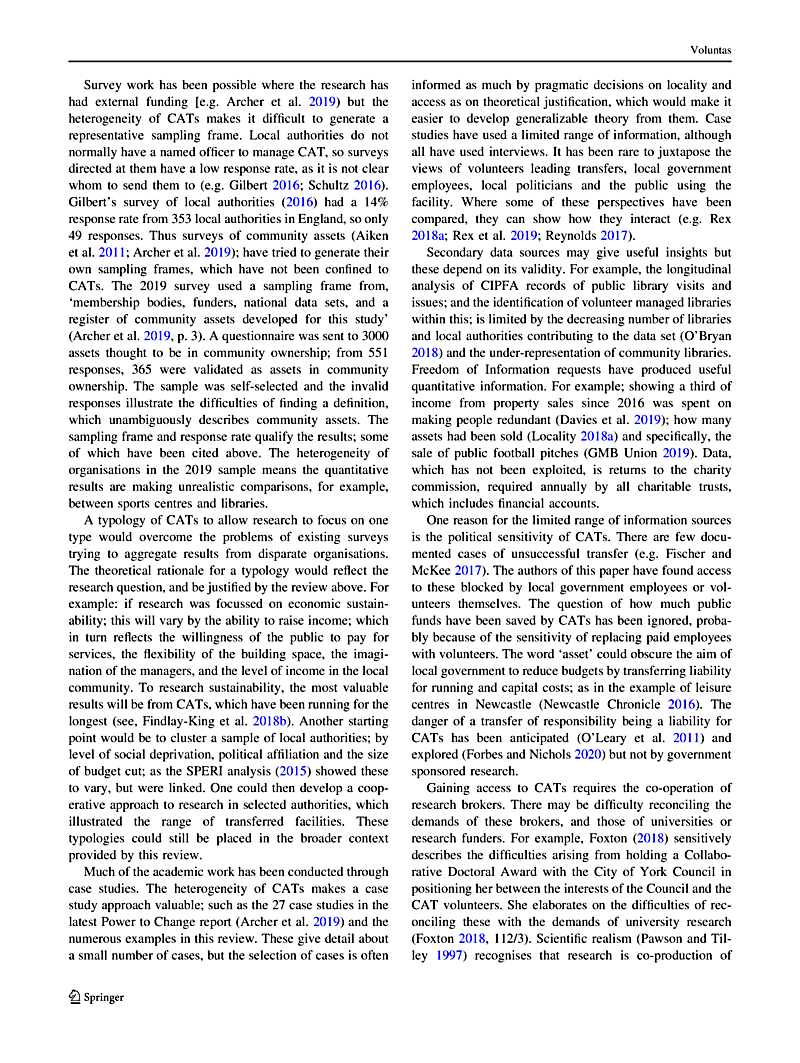 Voluntas

Survey work has been possible where the research has had external funding [e.g. Archer et al. 2019) but the heterogeneity of CATs makes it difficult to generate a representative sampling frame. Local authorities do not normally have a named officer to manage CAT, so surveys directed at them have a low response rate, as it is not clear whom to send them to (e.g. Gilbert 2016; Schultz 2016). Gilbert's survey of local authorities (2016) had a 14% response rate from 353 local authorities in England, so only 49 responses. Thus surveys of community assets (Aiken et al. 2011; Archer et al. 2019); have tried to generate their own sampling frames, which have not been confined to CATs. The 2019 survey used a sampling frame from, 'membership bodies, funders, national data sets, and a register of community assets developed for this study' (Archer et al. 2019, p. 3). A questionnaire was sent to 3000 assets thought to be in community ownership; from 551 responses, 365 were validated as assets in community ownership. The sample was self-selected and the invalid responses illustrate the difficulties of finding a definition, which unambiguously describes community assets. The sampling frame and response rate qualify the results; some of which have been cited above. The heterogeneity of organisations in the 2019 sample means the quantitative results are making unrealistic comparisons, for example, between sports centres and libraries.

A typology of CATs to allow research to focus on one type would overcome the problems of existing surveys trying to aggregate results from disparate organisations. The theoretical rationale for a typology would reflect the research question, and be justified by the review above. For example: if research was focussed on economic sustainability; this will vary by the ability to raise income; which in turn reflects the willingness of the public to pay for services, the flexibility of the building space, the imagination of the managers, and the level of income in the local community. To research sustainability, the most valuable results will be from CATs, which have been running for the longest (see, Findlay-King et al. 2018b). Another starting point would be to cluster a sample of local authorities; by level of social deprivation, political affiliation and the size of budget cut; as the SPERI analysis (2015) showed these to vary, but were linked. One could then develop a cooperative approach to research in selected authorities, which illustrated the range of transferred facilities. These typologies could still be placed in the broader context provided by this review.

Much of the academic work has been conducted through case studies. The heterogeneity of CATs makes a case study approach valuable; such as the 27 case studies in the latest Power to Change report (Archer et al. 2019) and the numerous examples in this review. These give detail about a small number of cases, but the selection of cases is often informed as much by pragmatic decisions on locality and access as on theoretical justification, which would make it easier to develop generalizable theory from them. Case studies have used a limited range of information, although all have used interviews. It has been rare to juxtapose the views of volunteers leading transfers, local government employees, local politicians and the public using the facility. Where some of these perspectives have been compared, they can show how they interact (e.g. Rex 2018a; Rex et al. 2019; Reynolds 2017).

Secondary data sources may give useful insights but these depend on its validity. For example, the longitudinal analysis of CIPFA records of public library visits and issues; and the identification of volunteer managed libraries within this; is limited by the decreasing number of libraries and local authorities contributing to the data set (O'Bryan 2018) and the under-representation of community libraries. Freedom of Information requests have produced useful quantitative information. For example; showing a third of income from property sales since 2016 was spent on making people redundant (Davies et al. 2019); how many assets had been sold (Locality 2018a) and specifically, the sale of public football pitches (GMB Union 2019). Data, which has not been exploited, is returns to the charity commission, required annually by all charitable trusts, which includes financial accounts.

One reason for the limited range of information sources is the political sensitivity of CATs. There are few documented cases of unsuccessful transfer (e.g. Fischer and McKee 2017). The authors of this paper have found access to these blocked by local government employees or volunteers themselves. The question of how much public funds have been saved by CATs has been ignored, probably because of the sensitivity of replacing paid employees with volunteers. The word 'asset' could obscure the aim of local government to reduce budgets by transferring liability for running and capital costs; as in the example of leisure centres in Newcastle (Newcastle Chronicle 2016). The danger of a transfer of responsibility being a liability for CATs has been anticipated (O'Leary et al. 2011) and explored (Forbes and Nichols 2020) but not by government sponsored research.

Gaining access to CATs requires the co-operation of research brokers. There may be difficulty reconciling the demands of these brokers, and those of universities or research funders. For example, Foxton (2018) sensitively describes the difficulties arising from holding a Collaborative Doctoral Award with the City of York Council in positioning her between the interests of the Council and the CAT volunteers. She elaborates on the difficulties of reconciling these with the demands of university research (Foxton 2018, 112/3). Scientific realism (Pawson and Tilley 1997) recognises that research is co-production of

Springer